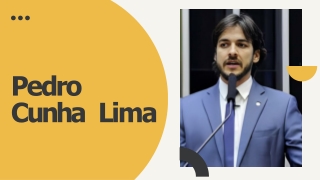 Pedro
Cunha Lima